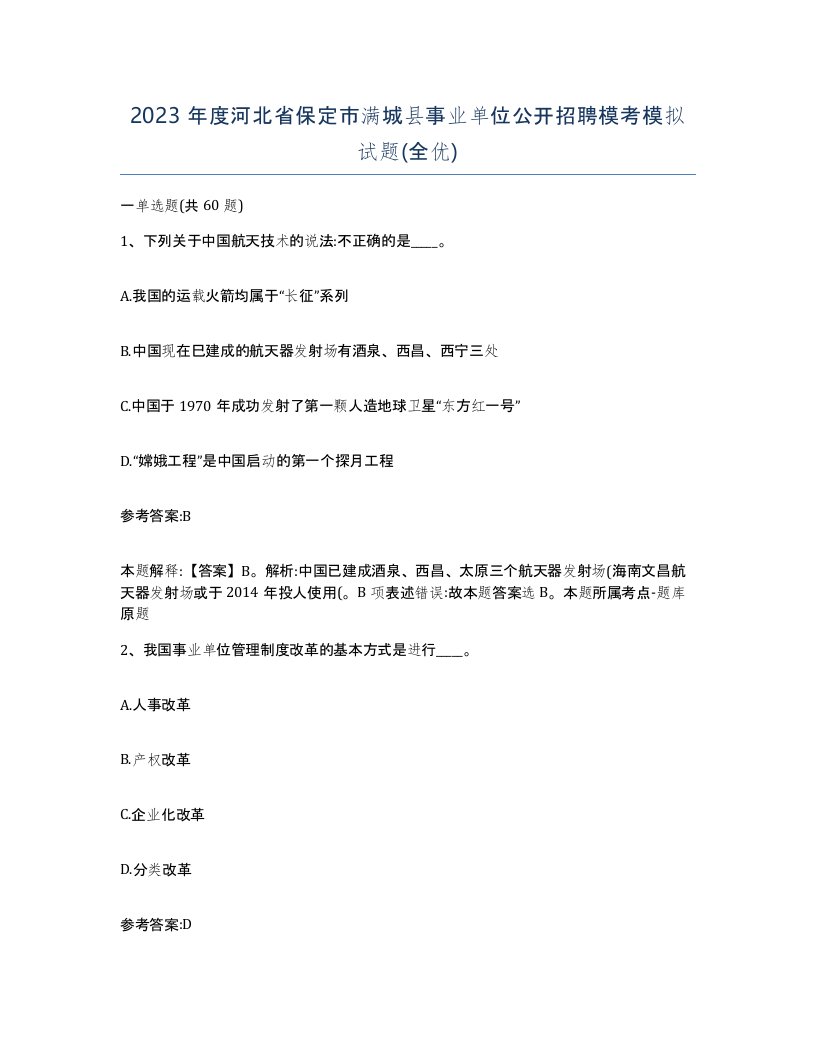 2023 年度河北省保定市满城县事业单位公开招聘模考模拟试题(全优)

一单选题(共 60 题)

1、下列关于中国航天技术的说法:不正确的是____。

A.我国的运载火箭均属于“长征”系列

B.中国现在已建成的航天器发射场有酒泉、西昌、西宁三处

C.中国于 1970 年成功发射了第一颗人造地球卫星“东方红一号”

D.“嫦娥工程”是中国启动的第一个探月工程

参考答案:B

本题解释:【答案】B。解析:中国已建成酒泉、西昌、太原三个航天器发射场(海南文昌航天器发射场或于 2014 年投人使用(。B 项表述错误:故本题答案选 B。本题所属考点-题库原题

2、我国事业单位管理制度改革的基本方式是进行____。

A.人事改革

B.产权改革

C.企业化改革

D.分类改革

参考答案:D